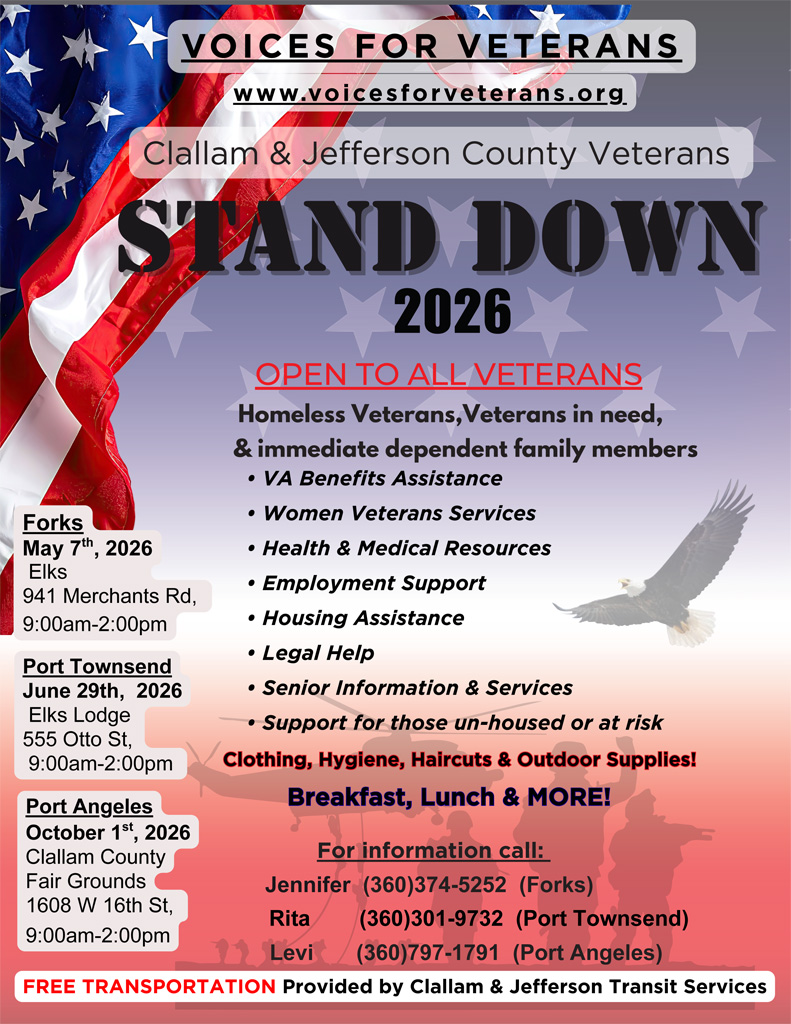 VOICES FOR VETERANS

www.voicesforveterans.org

Clallam & Jefferson County Veterans

STAND DOWN

2026

OPEN TO ALL VETERANS

Homeless Veterans,Veterans in need,
& immediate dependent family members

• VA Benefits Assistance
• Women Veterans Services
• Health & Medical Resources
• Employment Support
• Housing Assistance
• Legal Help
• Senior Information & Services
• Support for those un-housed or at risk

Clothing, Hygiene, Haircuts & Outdoor Supplies!

Breakfast, Lunch & MORE!

For information call:

Jennifer (360)374-5252 (Forks)
Rita (360)301-9732 (Port Townsend)
Levi (360)797-1791 (Port Angeles)

Forks
May 7$^{th}$, 2026
Elks
941 Merchants Rd,
9:00am-2:00pm

Port Townsend
June 29th, 2026
Elks Lodge
555 Otto St,
9:00am-2:00pm

Port Angeles
October 1$^{st}$, 2026
Clallam County
Fair Grounds
1608 W 16th St,
9:00am-2:00pm

FREE TRANSPORTATION Provided by Clallam & Jefferson Transit Services